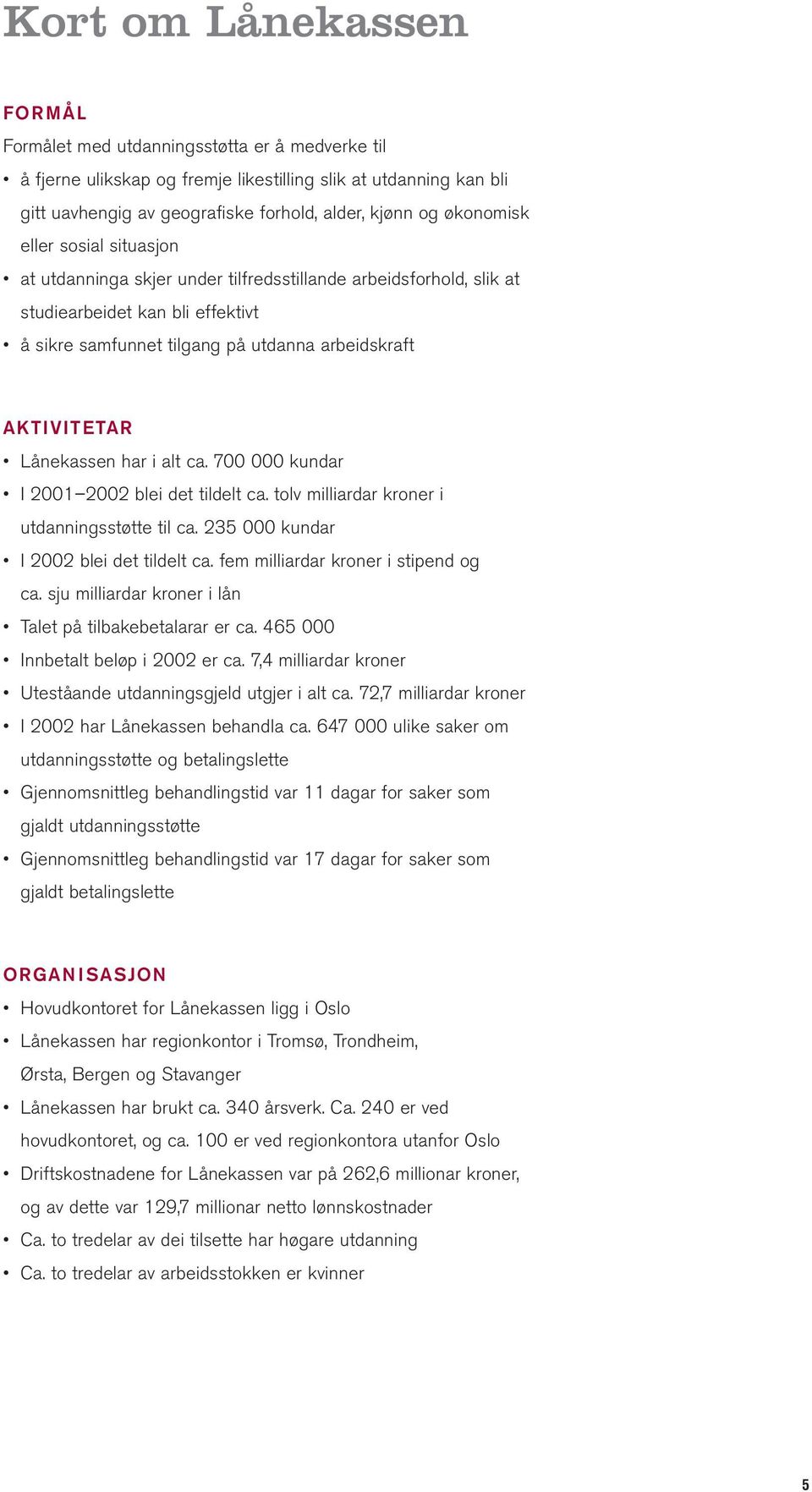 Kort om Lånekassen

FORMÅL

Formålet med utdanningsstøtta er å medverke til

• å fjerne ulikskap og fremje likestilling slik at utdanning kan bli gitt uavhengig av geografiske forhold, alder, kjønn og økonomisk eller sosial situasjon
• at utdanninga skjer under tilfredsstillande arbeidsforhold, slik at studiearbeidet kan bli effektivt
• å sikre samfunnet tilgang på utdanna arbeidskraft

AKTIVITETAR

• Lånekassen har i alt ca. 700 000 kundar
• I 2001–2002 blei det tildelt ca. tolv milliardar kroner i utdanningsstøtte til ca. 235 000 kundar
• I 2002 blei det tildelt ca. fem milliardar kroner i stipend og ca. sju milliardar kroner i lån
• Talet på tilbakebetalarar er ca. 465 000
• Innbetalt beløp i 2002 er ca. 7,4 milliardar kroner
• Uteståande utdanningsgjeld utgjer i alt ca. 72,7 milliardar kroner
• I 2002 har Lånekassen behandla ca. 647 000 ulike saker om utdanningsstøtte og betalingslette
• Gjennomsnittleg behandlingstid var 11 dagar for saker som gjaldt utdanningsstøtte
• Gjennomsnittleg behandlingstid var 17 dagar for saker som gjaldt betalingslette

ORGANISASJON

• Hovudkontoret for Lånekassen ligg i Oslo
• Lånekassen har regionkontor i Tromsø, Trondheim, Ørsta, Bergen og Stavanger
• Lånekassen har brukt ca. 340 årsverk. Ca. 240 er ved hovudkontoret, og ca. 100 er ved regionkontora utanfor Oslo
• Driftskostnadene for Lånekassen var på 262,6 millionar kroner, og av dette var 129,7 millionar netto lønnskostnader
• Ca. to tredelar av dei tilsette har høgare utdanning
• Ca. to tredelar av arbeidsstokken er kvinner

5